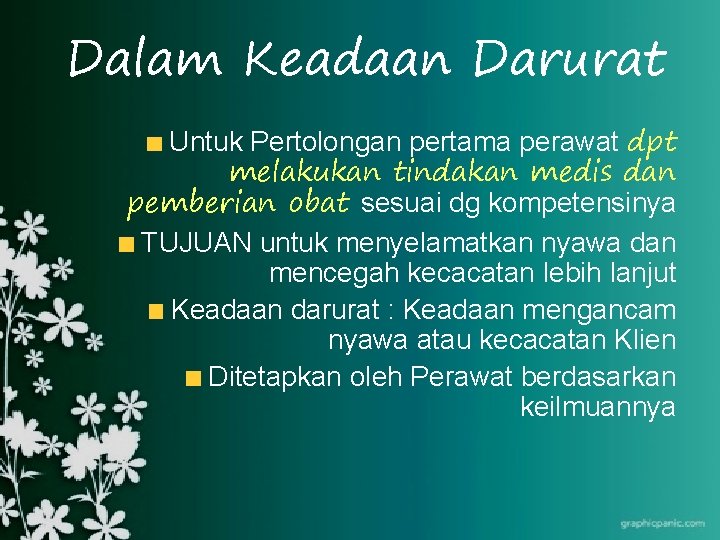 Dalam Keadaan Darurat

Untuk Pertolongan pertama perawat dpt melakukan tindakan medis dan pemberian obat sesuai dg kompetensinya

TUJUAN untuk menyelamatkan nyawa dan mencegah kecacatan lebih lanjut

Keadaan darurat : Keadaan mengancam nyawa atau kecacatan Klien

Ditetapkan oleh Perawat berdasarkan keilmuannya

graphicpanic.com